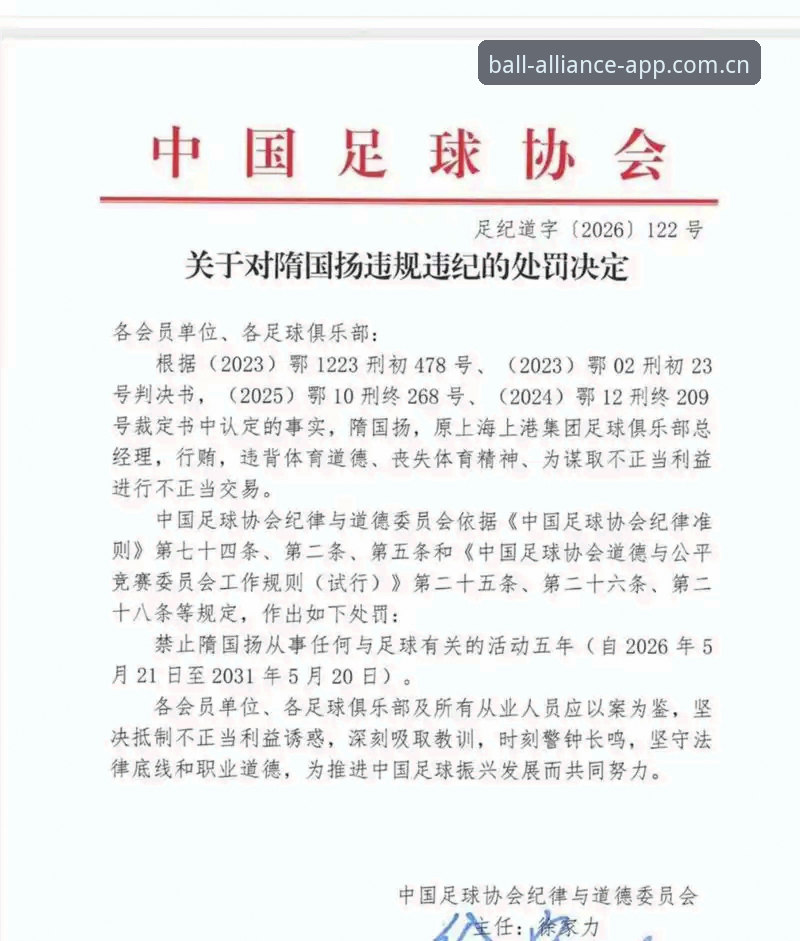 ball-alliance-app.com.cn

中国足球协会

足纪道字〔2026〕122号

关于对隋国扬违规违纪的处罚决定

各会员单位、各足球俱乐部：

根据（2023）鄂1223刑初478号、（2023）鄂02刑初23号判决书，（2025）鄂10刑终268号、（2024）鄂12刑终209号裁定书中认定的事实，隋国扬，原上海上港集团足球俱乐部总经理，行贿，违背体育道德、丧失体育精神、为谋取不正当利益进行不正当交易。

中国足球协会纪律与道德委员会依据《中国足球协会纪律准则》第七十四条、第二条、第五条和《中国足球协会道德与公平竞赛委员会工作规则（试行）》第二十五条、第二十六条、第二十八条等规定，作出如下处罚：

禁止隋国扬从事任何与足球有关的活动五年（自2026年5月21日至2031年5月20日）。

各会员单位、各足球俱乐部及所有从业人员应以案为鉴，坚决抵制不正当利益诱惑，深刻吸取教训，时刻警钟长鸣，坚守法律底线和职业道德，为推进中国足球振兴发展而共同努力。

中国足球协会纪律与道德委员会

主任：徐家力